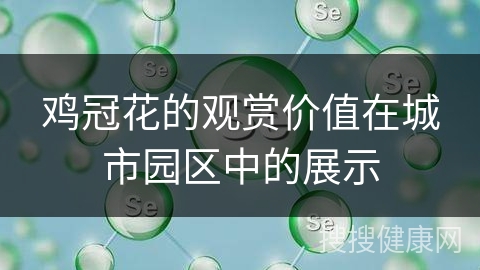 Se

Se

Se

鸡冠花的观赏价值在城市园区中的展示

Se

Se

搜搜健康网